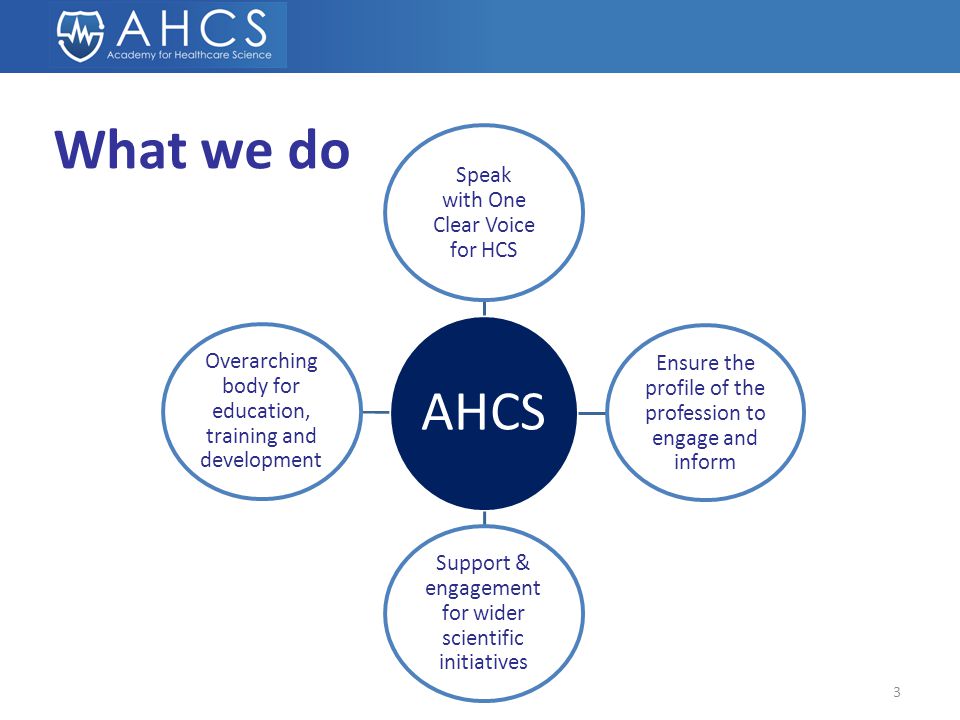 AHCS
Academy for Healthcare Science

What we do

Speak with One Clear Voice for HCS

Overarching body for education, training and development

AHCS

Ensure the profile of the profession to engage and inform

Support & engagement for wider scientific initiatives

3